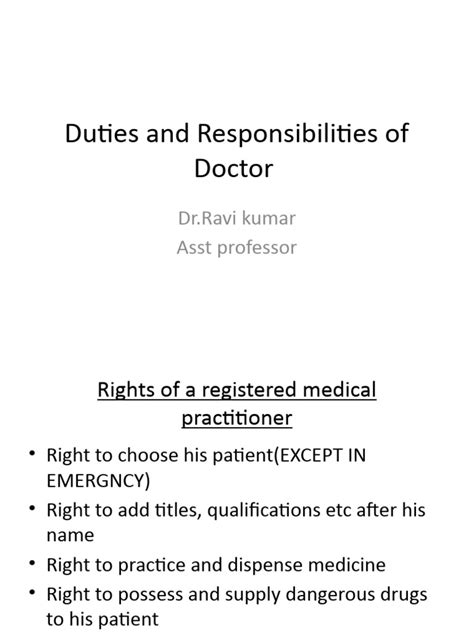 Duties and Responsibilities of Doctor

Dr.Ravi kumar
Asst professor

Rights of a registered medical practitioner

• Right to choose his patient(EXCEPT IN EMERGNCY)
• Right to add titles, qualifications etc after his name
• Right to practice and dispense medicine
• Right to possess and supply dangerous drugs to his patient